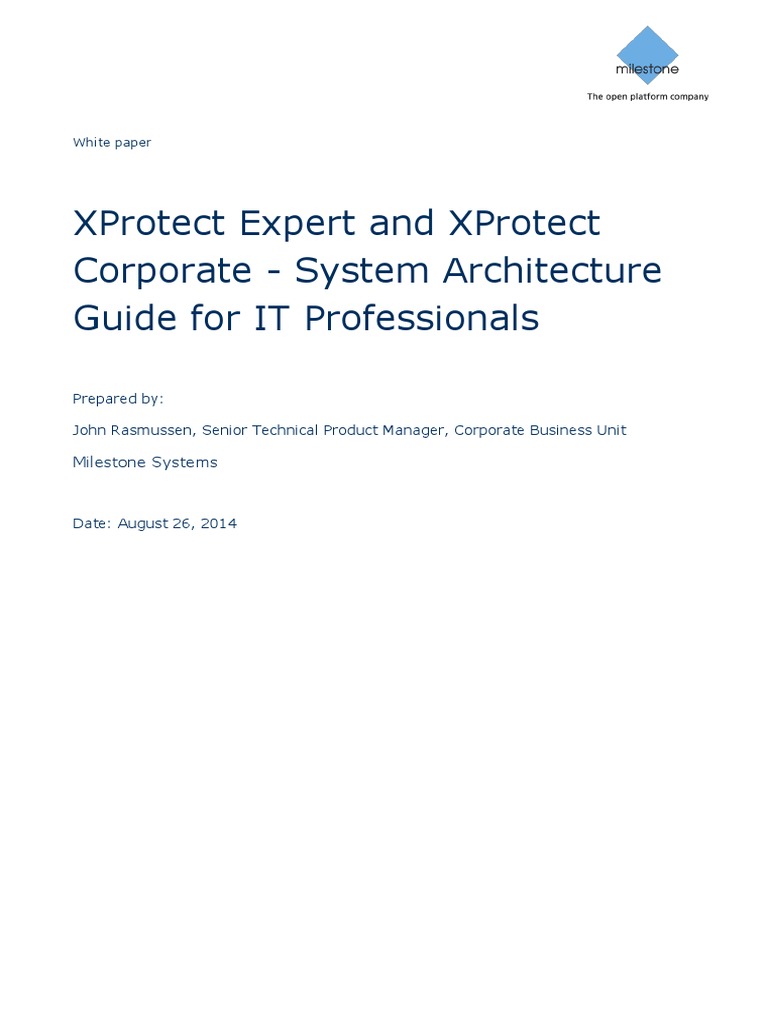 milestone
The open platform company

White paper

XProtect Expert and XProtect Corporate - System Architecture Guide for IT Professionals

Prepared by:

John Rasmussen, Senior Technical Product Manager, Corporate Business Unit

Milestone Systems

Date: August 26, 2014